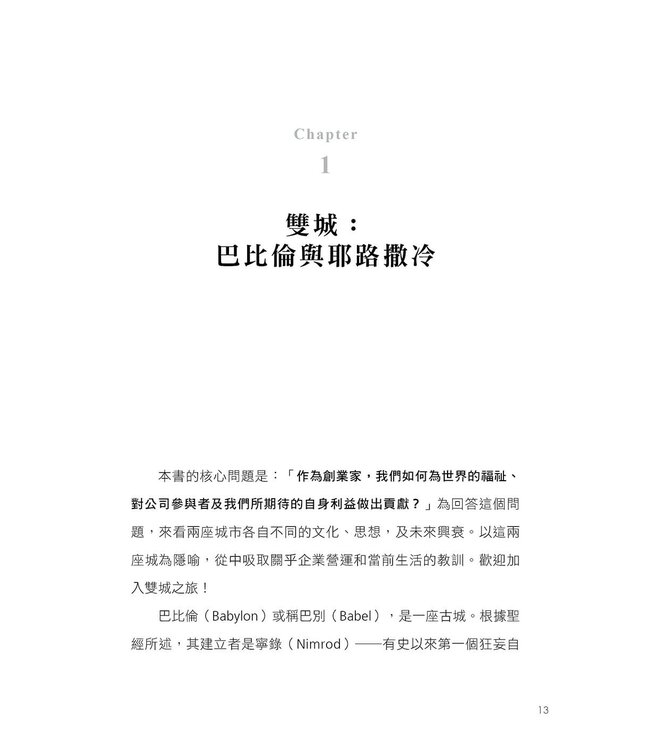 Chapter
1

雙城：
巴比倫與耶路撒冷

本書的核心問題是：「作為創業家，我們如何為世界的福祉、對公司參與者及我們所期待的自身利益做出貢獻？」為回答這個問題，來看兩座城市各自不同的文化、思想，及未來興衰。以這兩座城為隱喻，從中吸取關乎企業營運和當前生活的教訓。歡迎加入雙城之旅！

巴比倫（Babylon）或稱巴別（Babel），是一座古城。根據聖經所述，其建立者是寧錄（Nimrod）——有史以來第一個狂妄自

13